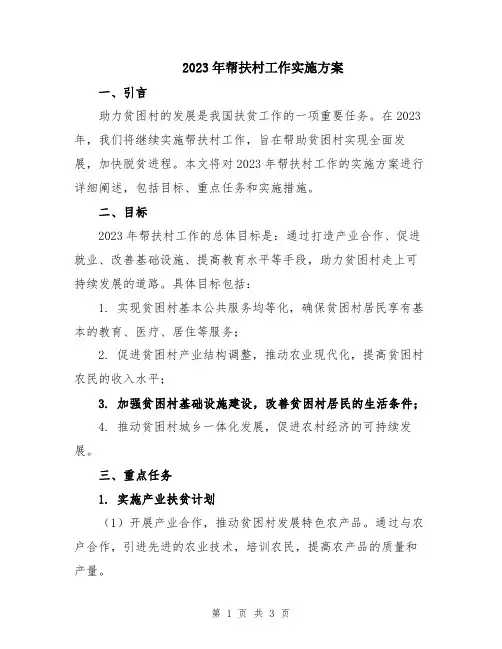 2023年帮扶村工作实施方案

一、引言

助力贫困村的发展是我国扶贫工作的一项重要任务。在2023年，我们将继续实施帮扶村工作，旨在帮助贫困村实现全面发展，加快脱贫进程。本文将对2023年帮扶村工作的实施方案进行详细阐述，包括目标、重点任务和实施措施。

二、目标

2023年帮扶村工作的总体目标是：通过打造产业合作、促进就业、改善基础设施、提高教育水平等手段，助力贫困村走上可持续发展的道路。具体目标包括：

1. 实现贫困村基本公共服务均等化，确保贫困村居民享有基本的教育、医疗、居住等服务；

2. 促进贫困村产业结构调整，推动农业现代化，提高贫困村农民的收入水平；

3. 加强贫困村基础设施建设，改善贫困村居民的生活条件；

4. 推动贫困村城乡一体化发展，促进农村经济的可持续发展。

三、重点任务

1. 实施产业扶贫计划

（1）开展产业合作，推动贫困村发展特色农产品。通过与农户合作，引进先进的农业技术，培训农民，提高农产品的质量和产量。

第 1 页 共 3 页